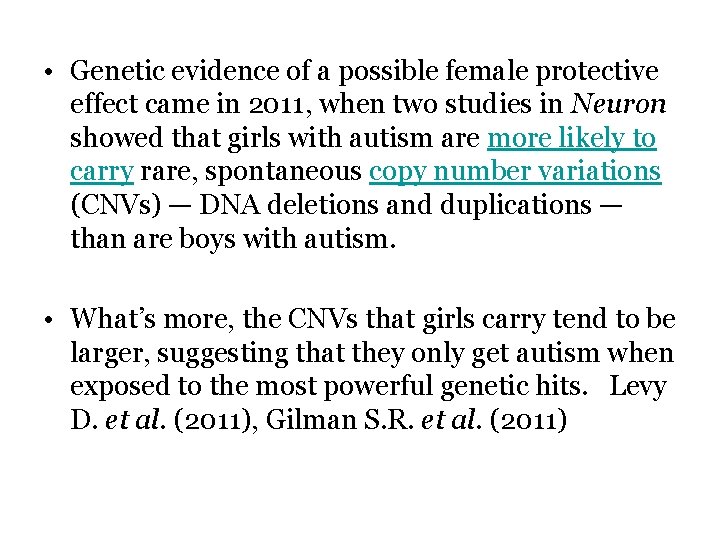 • Genetic evidence of a possible female protective effect came in 2011, when two studies in Neuron showed that girls with autism are more likely to carry rare, spontaneous copy number variations (CNVs) — DNA deletions and duplications — than are boys with autism.

• What's more, the CNVs that girls carry tend to be larger, suggesting that they only get autism when exposed to the most powerful genetic hits. Levy D. et al. (2011), Gilman S.R. et al. (2011)